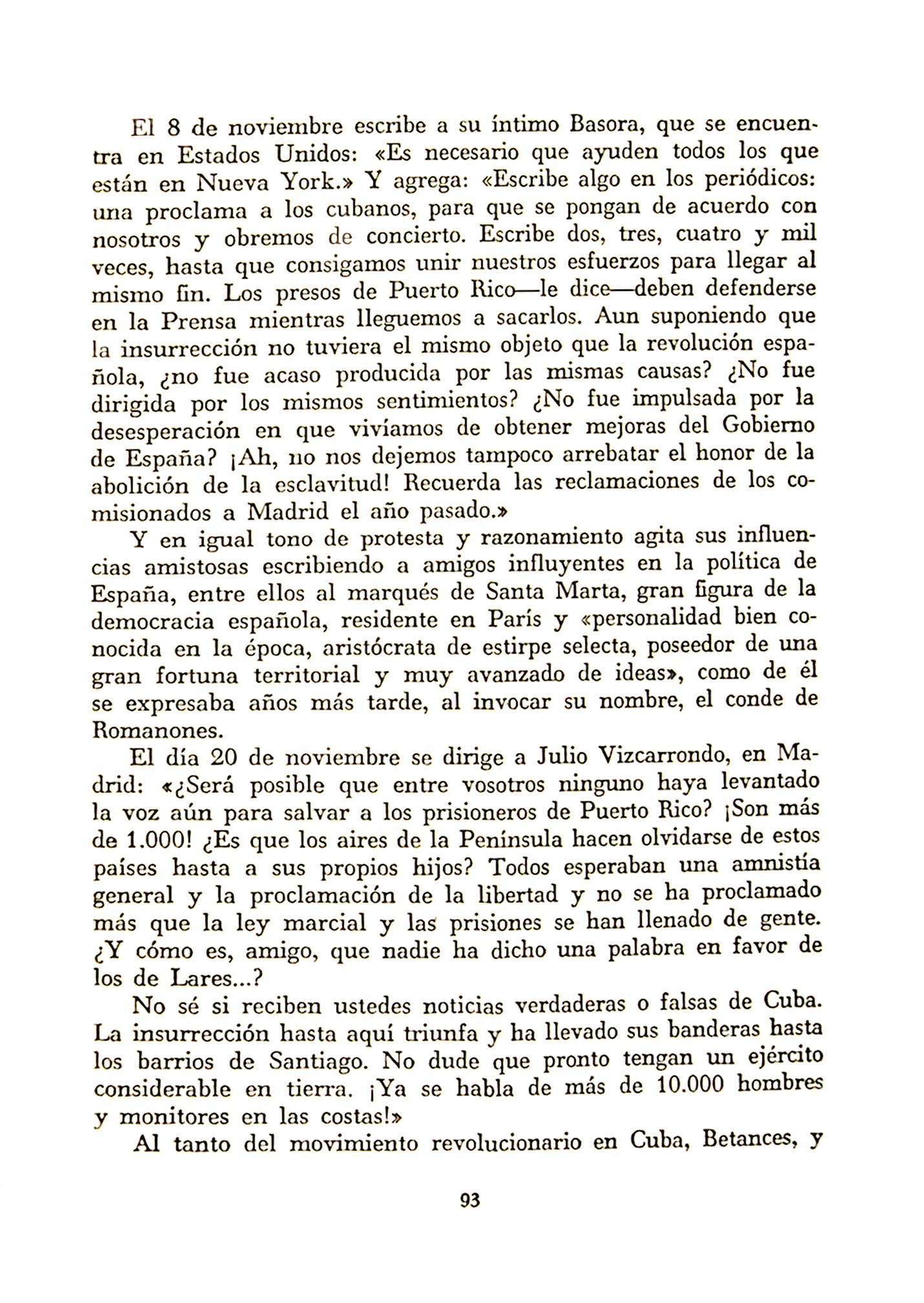 El 8 de noviembre escribe a su íntimo Basora, que se encuentra en Estados Unidos: «Es necesario que ayuden todos los que están en Nueva York.» Y agrega: «Escribe algo en los periódicos: una proclama a los cubanos, para que se pongan de acuerdo con nosotros y obremos de concierto. Escribe dos, tres, cuatro y mil veces, hasta que consigamos unir nuestros esfuerzos para llegar al mismo fin. Los presos de Puerto Rico—le dice—deben defenderse en la Prensa mientras lleguemos a sacarlos. Aun suponiendo que la insurrección no tuviera el mismo objeto que la revolución española, ¿no fue acaso producida por las mismas causas? ¿No fue dirigida por los mismos sentimientos? ¿No fue impulsada por la desesperación en que vivíamos de obtener mejoras del Gobierno de España? ¡Ah, no nos dejemos tampoco arrebatar el honor de la abolición de la esclavitud! Recuerda las reclamaciones de los comisionados a Madrid el año pasado.»

Y en igual tono de protesta y razonamiento agita sus influencias amistosas escribiendo a amigos influyentes en la política de España, entre ellos al marqués de Santa Marta, gran figura de la democracia española, residente en París y «personalidad bien conocida en la época, aristócrata de estirpe selecta, poseedor de una gran fortuna territorial y muy avanzado de ideas», como de él se expresaba años más tarde, al invocar su nombre, el conde de Romanones.

El día 20 de noviembre se dirige a Julio Vizcarrondo, en Madrid: «¿Será posible que entre vosotros ninguno haya levantado la voz aún para salvar a los prisioneros de Puerto Rico? ¡Son más de 1.000! ¿Es que los aires de la Península hacen olvidarse de estos países hasta a sus propios hijos? Todos esperaban una amnistía general y la proclamación de la libertad y no se ha proclamado más que la ley marcial y las prisiones se han llenado de gente. ¿Y cómo es, amigo, que nadie ha dicho una palabra en favor de los de Lares...?

No sé si reciben ustedes noticias verdaderas o falsas de Cuba. La insurrección hasta aquí triunfa y ha llevado sus banderas hasta los barrios de Santiago. No dude que pronto tengan un ejército considerable en tierra. ¡Ya se habla de más de 10.000 hombres y monitores en las costas!»

Al tanto del movimiento revolucionario en Cuba, Betances, y

93